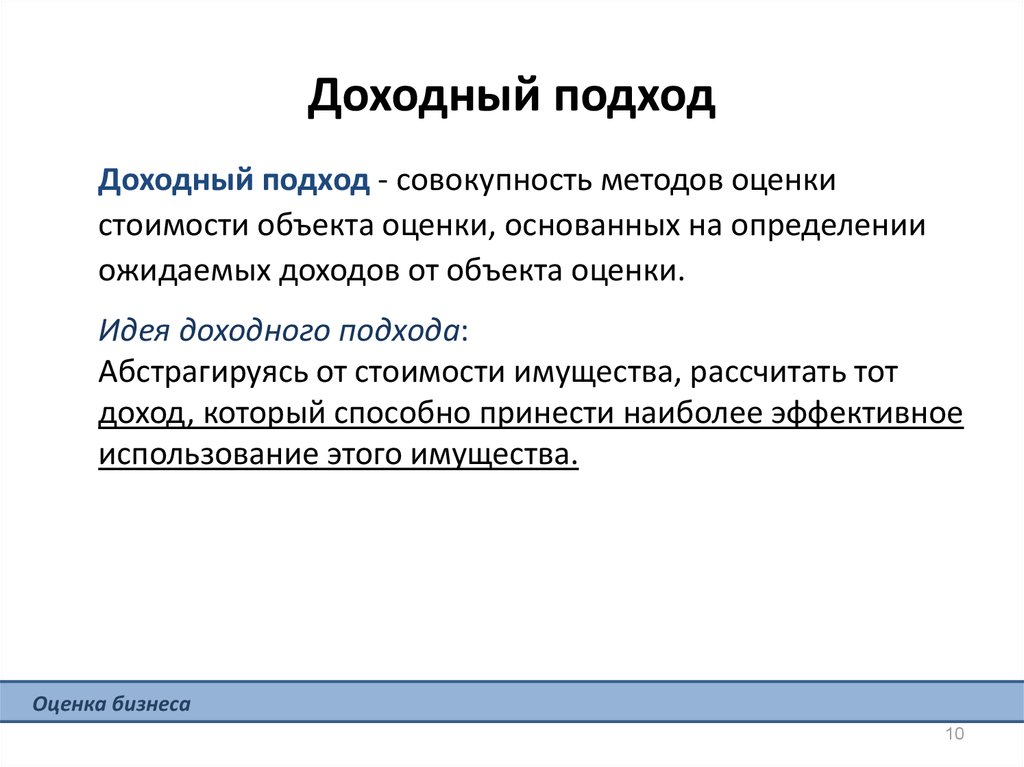 Доходный подход

Доходный подход - совокупность методов оценки стоимости объекта оценки, основанных на определении ожидаемых доходов от объекта оценки.

Идея доходного подхода:
Абстрагируясь от стоимости имущества, рассчитать тот доход, который способно принести наиболее эффективное использование этого имущества.

Оценка бизнеса

10